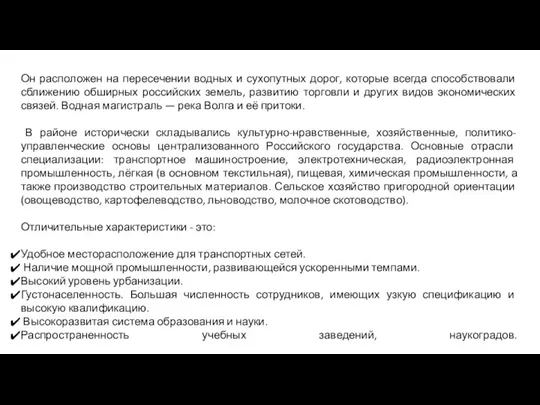 Он расположен на пересечении водных и сухопутных дорог, которые всегда способствовали сближению обширных российских земель, развитию торговли и других видов экономических связей. Водная магистраль — река Волга и её притоки.

В районе исторически складывались культурно-нравственные, хозяйственные, политико-управленческие основы централизованного Российского государства. Основные отрасли специализации: транспортное машиностроение, электротехническая, радиоэлектронная промышленность, лёгкая (в основном текстильная), пищевая, химическая промышленности, а также производство строительных материалов. Сельское хозяйство пригородной ориентации (овощеводство, картофелеводство, льноводство, молочное скотоводство).

Отличительные характеристики - это:

✔Удобное месторасположение для транспортных сетей.
✔ Наличие мощной промышленности, развивающейся ускоренными темпами.
✔Высокий уровень урбанизации.
✔Густонаселенность. Большая численность сотрудников, имеющих узкую спецификацию и высокую квалификацию.
✔ Высокоразвитая система образования и науки.
✔Распространенность учебных заведений, наукоградов.